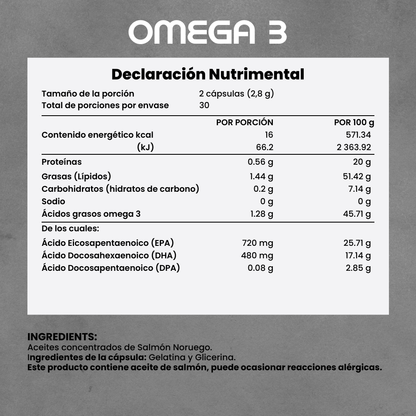 OMEGA 3

Declaración Nutrimental

Tamaño de la porción 2 cápsulas (2,8 g)
Total de porciones por envase 30

|  | POR PORCIÓN | POR 100 g |
|---|---|---|
| Contenido energético kcal | 16 | 571.34 |
| (kJ) | 66.2 | 2 363.92 |
| Proteínas | 0.56 g | 20 g |
| Grasas (Lípidos) | 1.44 g | 51.42 g |
| Carbohidratos (hidratos de carbono) | 0.2 g | 7.14 g |
| Sodio | 0 g | 0 g |
| Ácidos grasos omega 3 | 1.28 g | 45.71 g |
| De los cuales: |  |  |
| Ácido Eicosapentaenoico (EPA) | 720 mg | 25.71 g |
| Ácido Docosahexaenoico (DHA) | 480 mg | 17.14 g |
| Ácido Docosapentaenoico (DPA) | 0.08 g | 2.85 g |

INGREDIENTS:
Aceites concentrados de Salmón Noruego.
Ingredientes de la cápsula: Gelatina y Glicerina.
Este producto contiene aceite de salmón, puede ocasionar reacciones alérgicas.